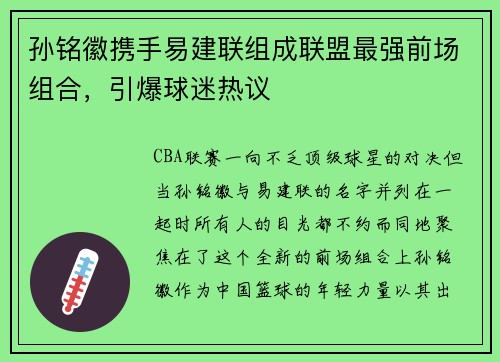 孙铭徽携手易建联组成联盟最强前场组合，引爆球迷热议

CBA联赛一向不乏顶级球星的对决但当孙铭徽与易建联的名字并列在一起时所有人的目光都不约而同地聚焦在了这个全新的前场组合上孙铭徽作为中国篮球的年轻力量以其出